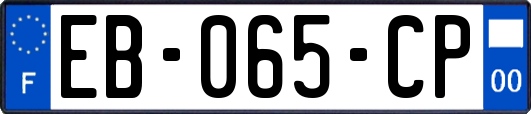 F
EB-065-CP
00